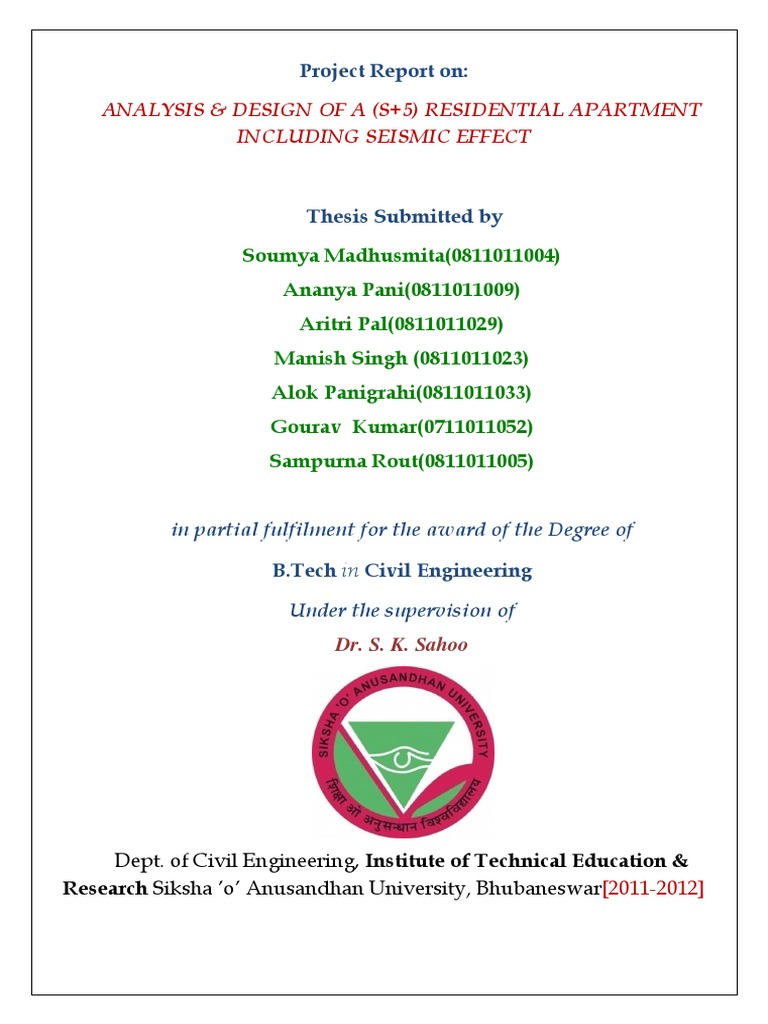 Project Report on:

ANALYSIS & DESIGN OF A (S+5) RESIDENTIAL APARTMENT INCLUDING SEISMIC EFFECT

Thesis Submitted by

Soumya Madhusmita(0811011004)
Ananya Pani(0811011009)
Aritri Pal(0811011029)
Manish Singh (0811011023)
Alok Panigrahi(0811011033)
Gourav Kumar(0711011052)
Sampurna Rout(0811011005)

in partial fulfilment for the award of the Degree of

B.Tech in Civil Engineering

Under the supervision of

Dr. S. K. Sahoo

SIKSHA 'O' ANUSANDHAN UNIVERSITY
शिक्षा ओ अनुसन्धान विश्वविद्यालय

Dept. of Civil Engineering, Institute of Technical Education & Research Siksha 'o' Anusandhan University, Bhubaneswar[2011-2012]